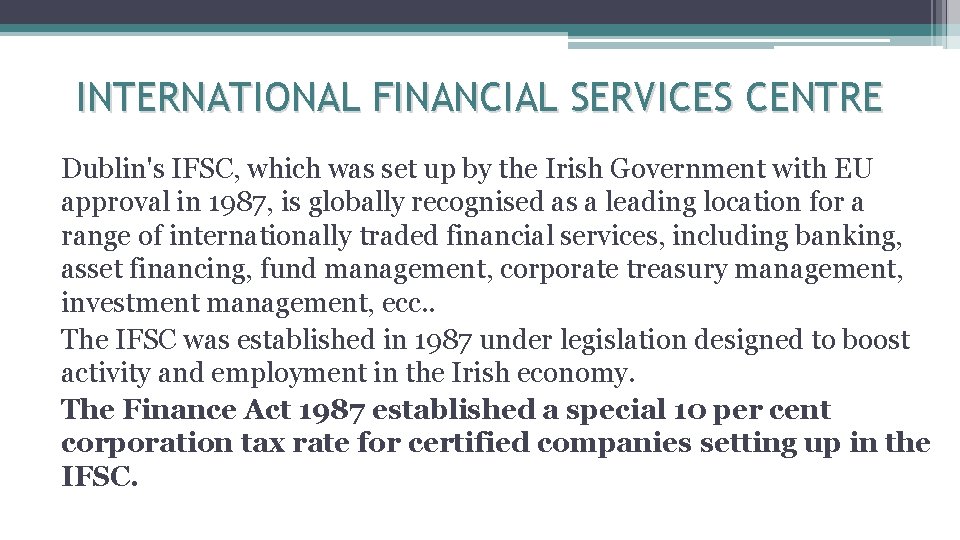 INTERNATIONAL FINANCIAL SERVICES CENTRE

Dublin's IFSC, which was set up by the Irish Government with EU approval in 1987, is globally recognised as a leading location for a range of internationally traded financial services, including banking, asset financing, fund management, corporate treasury management, investment management, ecc..

The IFSC was established in 1987 under legislation designed to boost activity and employment in the Irish economy.

The Finance Act 1987 established a special 10 per cent corporation tax rate for certified companies setting up in the IFSC.